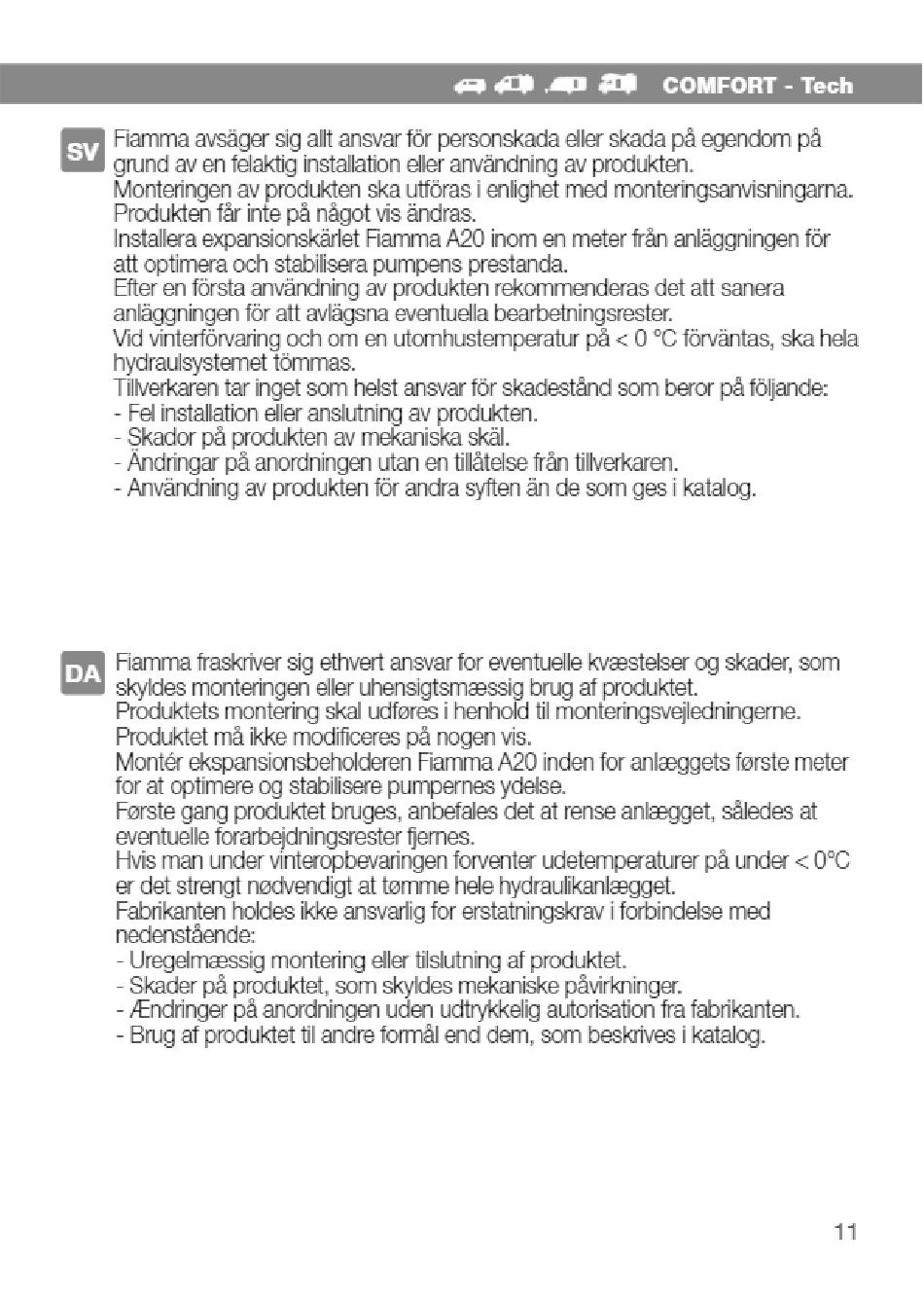 COMFORT - Tech

SV Fiamma avsäger sig allt ansvar för personskada eller skada på egendom på grund av en felaktig installation eller användning av produkten.
Monteringen av produkten ska utföras i enlighet med monteringsanvisningarna.
Produkten får inte på något vis ändras.
Installera expansionskärlet Fiamma A20 inom en meter från anläggningen för att optimera och stabilisera pumpens prestanda.
Efter en första användning av produkten rekommenderas det att sanera anläggningen för att avlägsna eventuella bearbetningsrester.
Vid vinterförvaring och om en utomhustemperatur på < 0 °C förväntas, ska hela hydraulsystemet tömmas.
Tillverkaren tar inget som helst ansvar för skadestånd som beror på följande:
- Fel installation eller anslutning av produkten.
- Skador på produkten av mekaniska skäl.
- Ändringar på anordningen utan en tillåtelse från tillverkaren.
- Användning av produkten för andra syften än de som ges i katalog.

DA Fiamma fraskriver sig ethvert ansvar for eventuelle kvæstelser og skader, som skyldes monteringen eller uhensigtsmæssig brug af produktet.
Produktets montering skal udføres i henhold til monteringsvejledningerne.
Produktet må ikke modificeres på nogen vis.
Montér ekspansionsbeholderen Fiamma A20 inden for anlæggets første meter for at optimere og stabilisere pumpernes ydelse.
Første gang produktet bruges, anbefales det at rense anlægget, således at eventuelle forarbejdningsrester fjernes.
Hvis man under vinteropbevaringen forventer udetemperaturer på under < 0°C er det strengt nødvendigt at tømme hele hydraulikanlægget.
Fabrikanten holdes ikke ansvarlig for erstatningskrav i forbindelse med nedenstående:
- Uregelmæssig montering eller tilslutning af produktet.
- Skader på produktet, som skyldes mekaniske påvirkninger.
- Ændringer på anordningen uden udtrykkelig autorisation fra fabrikanten.
- Brug af produktet til andre formål end dem, som beskrives i katalog.

11